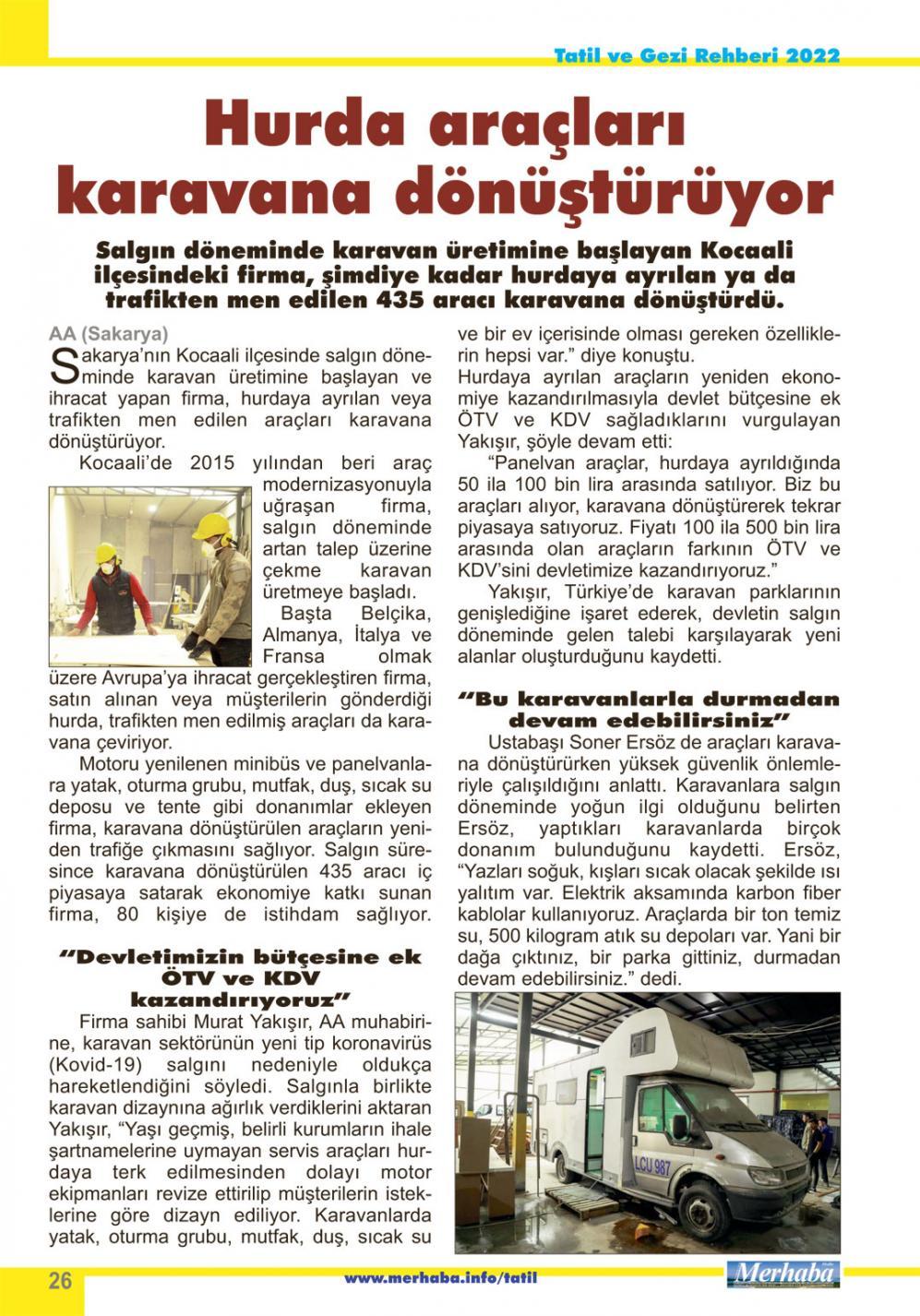 Tatil ve Gezi Rehberi 2022

Hurda araçları karavana dönüştürüyor

Salgın döneminde karavan üretimine başlayan Kocaali ilçesindeki firma, şimdiye kadar hurdaya ayrılan ya da trafikten men edilen 435 aracı karavana dönüştürdü.

AA (Sakarya)

Sakarya'nın Kocaali ilçesinde salgın döneminde karavan üretimine başlayan ve ihracat yapan firma, hurdaya ayrılan veya trafikten men edilen araçları karavana dönüştürüyor.

Kocaali'de 2015 yılından beri araç modernizasyonuyla uğraşan firma, salgın döneminde artan talep üzerine çekme karavan üretmeye başladı.

Başta Belçika, Almanya, İtalya ve Fransa olmak üzere Avrupa'ya ihracat gerçekleştiren firma, satın alınan veya müşterilerin gönderdiği hurda, trafikten men edilmiş araçları da karavana çeviriyor.

Motoru yenilenen minibüs ve panelvanlara yatak, oturma grubu, mutfak, duş, sıcak su deposu ve tente gibi donanımlar ekleyen firma, karavana dönüştürülen araçların yeniden trafiğe çıkmasını sağlıyor. Salgın süresince karavana dönüştürülen 435 aracı iç piyasaya satarak ekonomiye katkı sunan firma, 80 kişiye de istihdam sağlıyor.

"Devletimizin bütçesine ek ÖTV ve KDV kazandırıyoruz"

Firma sahibi Murat Yakışır, AA muhabirine, karavan sektörünün yeni tip koronavirüs (Kovid-19) salgını nedeniyle oldukça hareketlendiğini söyledi. Salgınla birlikte karavan dizaynına ağırlık verdiklerini aktaran Yakışır, "Yaşı geçmiş, belirli kurumların ihale şartnamelerine uymayan servis araçları hurdaya terk edilmesinden dolayı motor ekipmanları revize ettirilip müşterilerin isteklerine göre dizayn ediliyor. Karavanlarda yatak, oturma grubu, mutfak, duş, sıcak su ve bir ev içerisinde olması gereken özelliklerin hepsi var." diye konuştu.

Hurdaya ayrılan araçların yeniden ekonomiye kazandırılmasıyla devlet bütçesine ek ÖTV ve KDV sağladıklarını vurgulayan Yakışır, şöyle devam etti:

"Panelvan araçlar, hurdaya ayrıldığında 50 ila 100 bin lira arasında satılıyor. Biz bu araçları alıyor, karavana dönüştürerek tekrar piyasaya satıyoruz. Fiyatı 100 ila 500 bin lira arasında olan araçların farkının ÖTV ve KDV'sini devletimize kazandırıyoruz."

Yakışır, Türkiye'de karavan parklarının genişlediğine işaret ederek, devletin salgın döneminde gelen talebi karşılayarak yeni alanlar oluşturduğunu kaydetti.

"Bu karavanlarla durmadan devam edebilirsiniz"

Ustabaşı Soner Ersöz de araçları karavana dönüştürürken yüksek güvenlik önlemleriyle çalışıldığını anlattı. Karavanlara salgın döneminde yoğun ilgi olduğunu belirten Ersöz, yaptıkları karavanlarda birçok donanım bulunduğunu kaydetti. Ersöz, "Yazları soğuk, kışları sıcak olacak şekilde ısı yalıtım var. Elektrik aksamında karbon fiber kablolar kullanıyoruz. Araçlarda bir ton temiz su, 500 kilogram atık su depoları var. Yani bir dağa çıktınız, bir parka gittiniz, durmadan devam edebilirsiniz." dedi.

LCU 987

26

www.merhaba.info/tatil

Merhaba